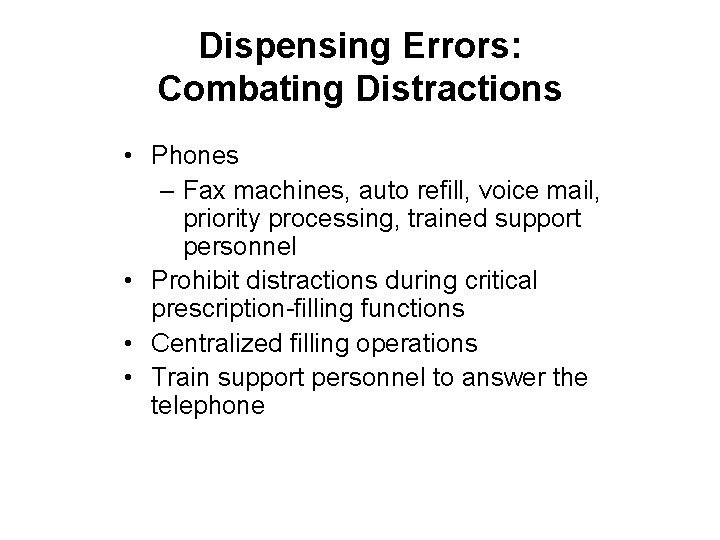 Dispensing Errors:
Combating Distractions

• Phones
– Fax machines, auto refill, voice mail, priority processing, trained support personnel
• Prohibit distractions during critical prescription-filling functions
• Centralized filling operations
• Train support personnel to answer the telephone